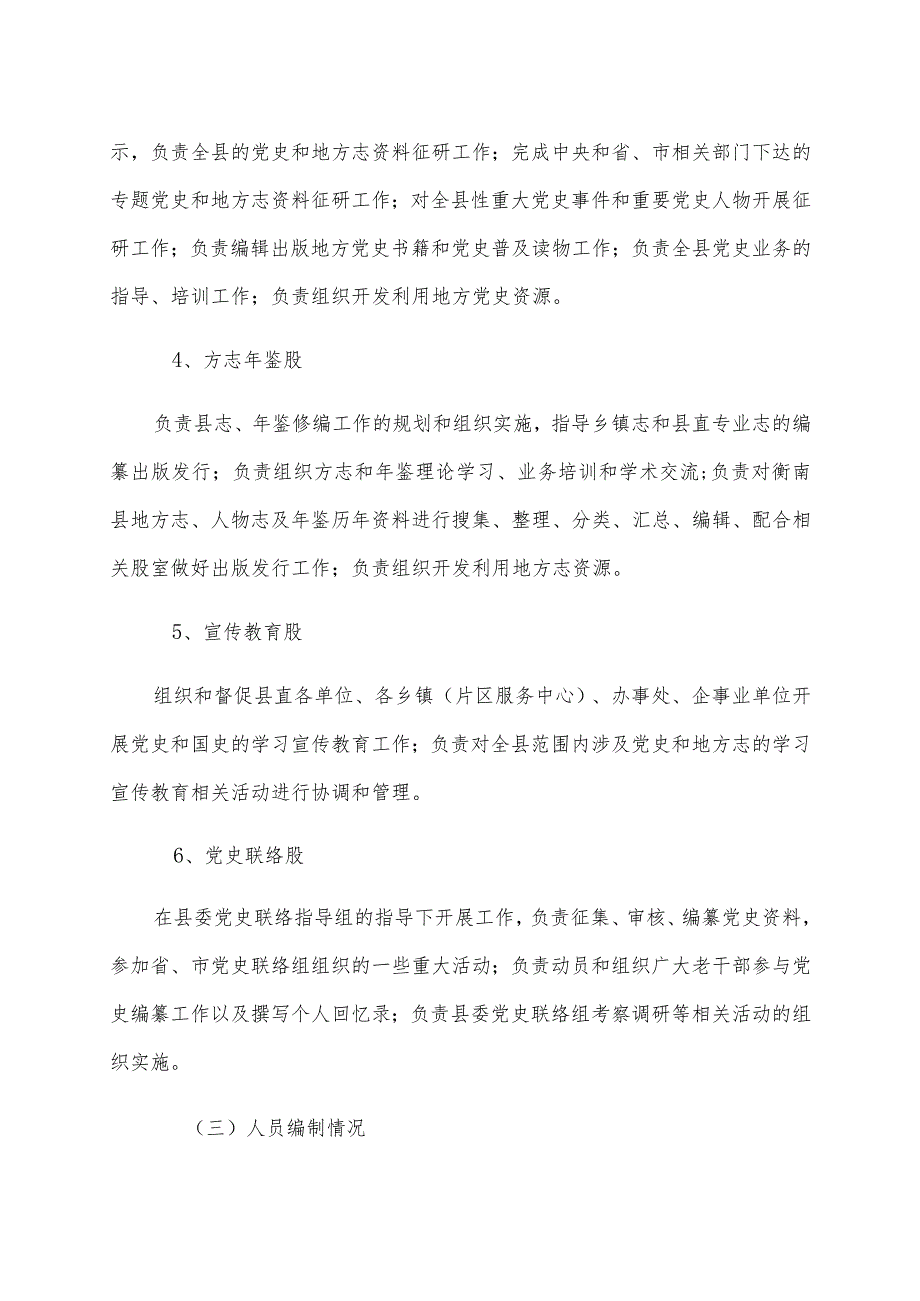 示，负责全县的党史和地方志资料征研工作；完成中央和省、市相关部门下达的专题党史和地方志资料征研工作；对全县性重大党史事件和重要党史人物开展征研工作；负责编辑出版地方党史书籍和党史普及读物工作；负责全县党史业务的指导、培训工作；负责组织开发利用地方党史资源。

4、方志年鉴股

负责县志、年鉴修编工作的规划和组织实施，指导乡镇志和县直专业志的编纂出版发行；负责组织方志和年鉴理论学习、业务培训和学术交流;负责对衡南县地方志、人物志及年鉴历年资料进行搜集、整理、分类、汇总、编辑、配合相关股室做好出版发行工作；负责组织开发利用地方志资源。

5、宣传教育股

组织和督促县直各单位、各乡镇（片区服务中心）、办事处、企事业单位开展党史和国史的学习宣传教育工作；负责对全县范围内涉及党史和地方志的学习宣传教育相关活动进行协调和管理。

6、党史联络股

在县委党史联络指导组的指导下开展工作，负责征集、审核、编纂党史资料，参加省、市党史联络组组织的一些重大活动；负责动员和组织广大老干部参与党史编纂工作以及撰写个人回忆录；负责县委党史联络组考察调研等相关活动的组织实施。

（三）人员编制情况